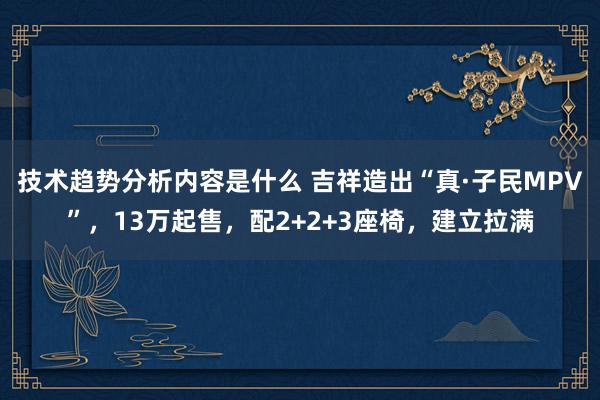 技术趋势分析内容是什么 吉祥造出“真·子民MPV”，13万起售，配2+2+3座椅，建立拉满